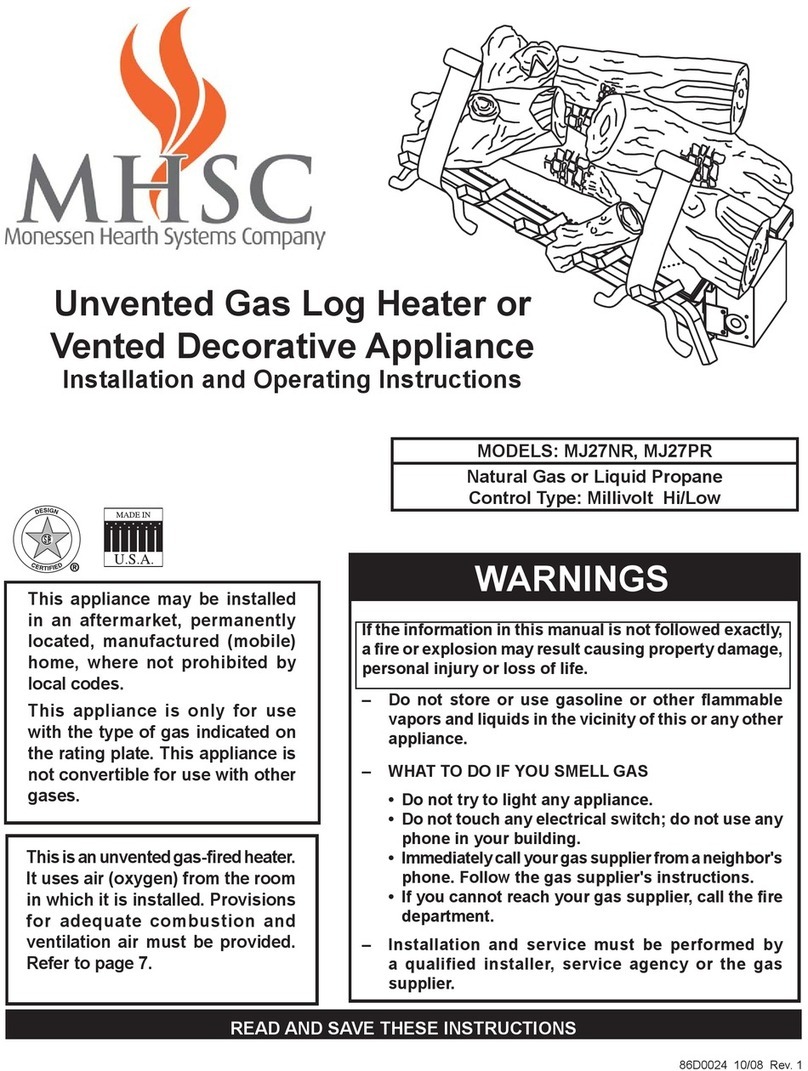 MHSC
Monessen Hearth Systems Company

Unvented Gas Log Heater or Vented Decorative Appliance
Installation and Operating Instructions

MODELS: MJ27NR, MJ27PR
Natural Gas or Liquid Propane
Control Type: Millivolt Hi/Low

DESIGN CERTIFIED ®

MADE IN U.S.A.

This appliance may be installed in an aftermarket, permanently located, manufactured (mobile) home, where not prohibited by local codes.

This appliance is only for use with the type of gas indicated on the rating plate. This appliance is not convertible for use with other gases.

This is an unvented gas-fired heater. It uses air (oxygen) from the room in which it is installed. Provisions for adequate combustion and ventilation air must be provided. Refer to page 7.

WARNINGS

If the information in this manual is not followed exactly, a fire or explosion may result causing property damage, personal injury or loss of life.

– Do not store or use gasoline or other flammable vapors and liquids in the vicinity of this or any other appliance.

– WHAT TO DO IF YOU SMELL GAS

• Do not try to light any appliance.
• Do not touch any electrical switch; do not use any phone in your building.
• Immediately call your gas supplier from a neighbor's phone. Follow the gas supplier's instructions.
• If you cannot reach your gas supplier, call the fire department.

– Installation and service must be performed by a qualified installer, service agency or the gas supplier.

READ AND SAVE THESE INSTRUCTIONS

86D0024 10/08 Rev. 1